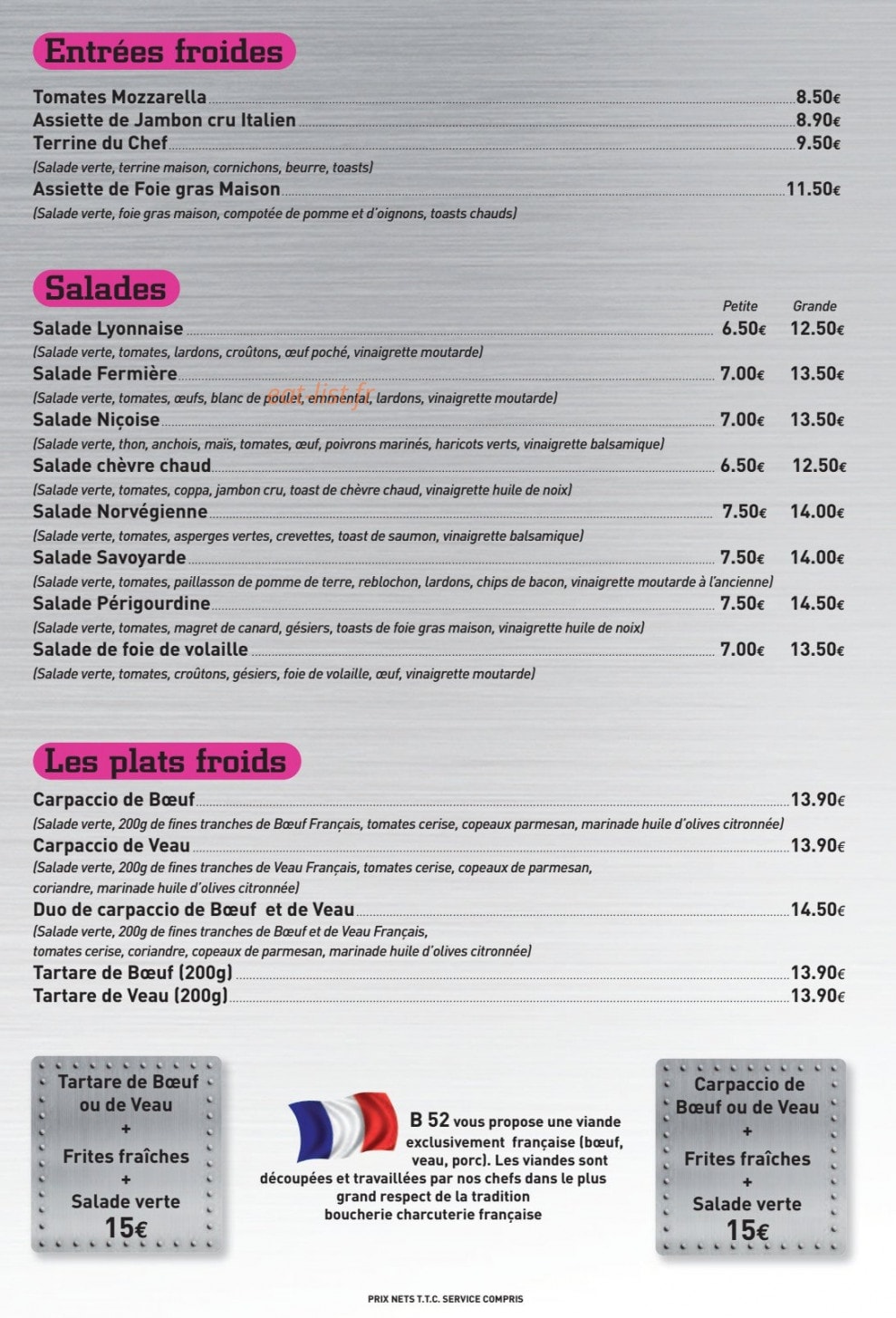 Entrées froides

Tomates Mozzarella 8.50€
Assiette de Jambon cru Italien 8.90€
Terrine du Chef 9.50€
(Salade verte, terrine maison, cornichons, beurre, toasts)
Assiette de Foie gras Maison 11.50€
(Salade verte, foie gras maison, compotée de pomme et d'oignons, toasts chauds)

Salades

Petite Grande
Salade Lyonnaise 6.50€ 12.50€
(Salade verte, tomates, lardons, croûtons, œuf poché, vinaigrette moutarde)
Salade Fermière 7.00€ 13.50€
(Salade verte, tomates, œufs, blanc de poulet, emmental, lardons, vinaigrette moutarde)
Salade Niçoise 7.00€ 13.50€
(Salade verte, thon, anchois, maïs, tomates, œuf, poivrons marinés, haricots verts, vinaigrette balsamique)
Salade chèvre chaud 6.50€ 12.50€
(Salade verte, tomates, coppa, jambon cru, toast de chèvre chaud, vinaigrette huile de noix)
Salade Norvégienne 7.50€ 14.00€
(Salade verte, tomates, asperges vertes, crevettes, toast de saumon, vinaigrette balsamique)
Salade Savoyarde 7.50€ 14.00€
(Salade verte, tomates, paillasson de pomme de terre, reblochon, lardons, chips de bacon, vinaigrette moutarde à l'ancienne)
Salade Périgourdine 7.50€ 14.50€
(Salade verte, tomates, magret de canard, gésiers, toasts de foie gras maison, vinaigrette huile de noix)
Salade de foie de volaille 7.00€ 13.50€
(Salade verte, tomates, croûtons, gésiers, foie de volaille, œuf, vinaigrette moutarde)

Les plats froids

Carpaccio de Bœuf 13.90€
(Salade verte, 200g de fines tranches de Bœuf Français, tomates cerise, copeaux parmesan, marinade huile d'olives citronnée)
Carpaccio de Veau 13.90€
(Salade verte, 200g de fines tranches de Veau Français, tomates cerise, copeaux de parmesan, coriandre, marinade huile d'olives citronnée)
Duo de carpaccio de Bœuf et de Veau 14.50€
(Salade verte, 200g de fines tranches de Bœuf et de Veau Français, tomates cerise, coriandre, copeaux de parmesan, marinade huile d'olives citronnée)
Tartare de Bœuf (200g) 13.90€
Tartare de Veau (200g) 13.90€

Tartare de Bœuf
ou de Veau
+
Frites fraîches
+
Salade verte
15€

B 52 vous propose une viande exclusivement française (bœuf, veau, porc). Les viandes sont découpées et travaillées par nos chefs dans le plus grand respect de la tradition boucherie charcuterie française

Carpaccio de
Bœuf ou de Veau
+
Frites fraîches
+
Salade verte
15€

PRIX NETS T.T.C. SERVICE COMPRIS

eat-list.fr